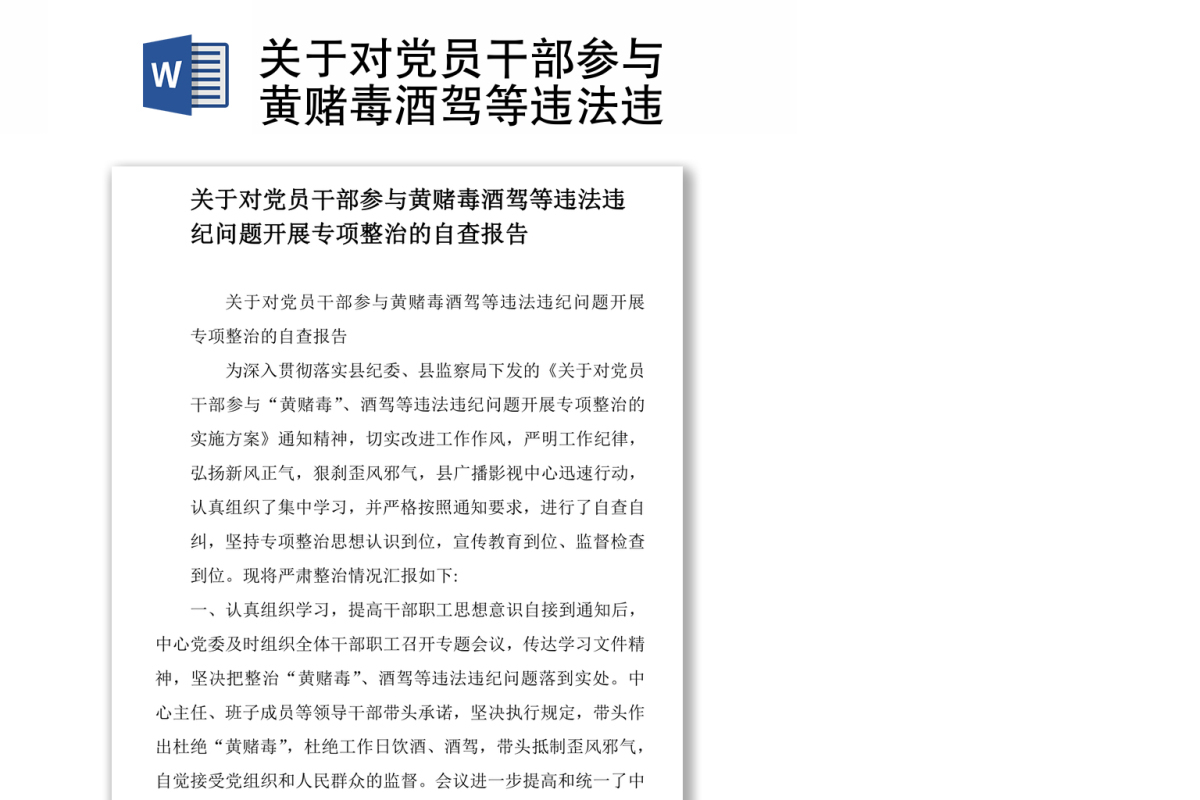 W

关于对党员干部参与黄赌毒酒驾等违法违

关于对党员干部参与黄赌毒酒驾等违法违纪问题开展专项整治的自查报告

关于对党员干部参与黄赌毒酒驾等违法违纪问题开展专项整治的自查报告

为深入贯彻落实县纪委、县监察局下发的《关于对党员干部参与“黄赌毒”、酒驾等违法违纪问题开展专项整治的实施方案》通知精神，切实改进工作作风，严明工作纪律，弘扬新风正气，狠刹歪风邪气，县广播影视中心迅速行动，认真组织了集中学习，并严格按照通知要求，进行了自查自纠，坚持专项整治思想认识到位，宣传教育到位、监督检查到位。现将严肃整治情况汇报如下:

一、认真组织学习，提高干部职工思想意识自接到通知后，中心党委及时组织全体干部职工召开专题会议，传达学习文件精神，坚决把整治“黄赌毒”、酒驾等违法违纪问题落到实处。中心主任、班子成员等领导干部带头承诺，坚决执行规定，带头作出杜绝“黄赌毒”，杜绝工作日饮酒、酒驾，带头抵制歪风邪气，自觉接受党组织和人民群众的监督。会议进一步提高和统一了中